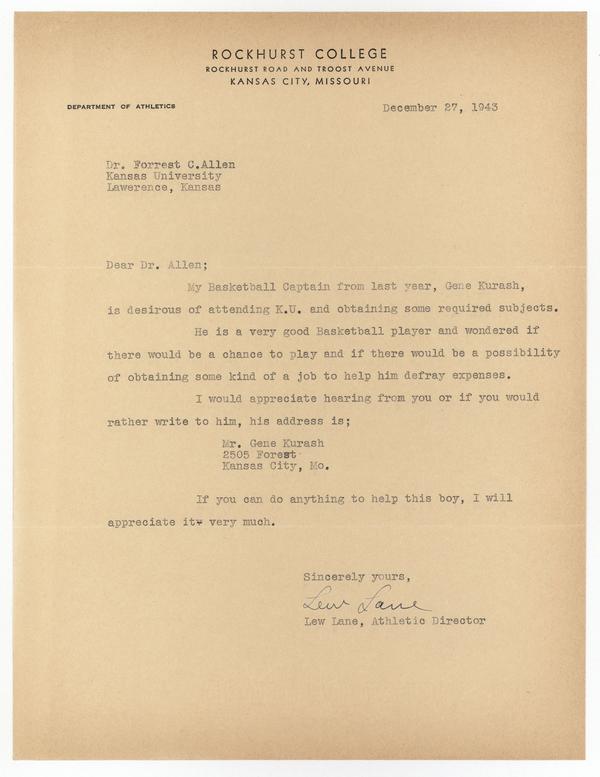 ROCKHURST COLLEGE
ROCKHURST ROAD AND TROOST AVENUE
KANSAS CITY, MISSOURI

DEPARTMENT OF ATHLETICS

December 27, 1943

Dr. Forrest C.Allen
Kansas University
Lawerence, Kansas

Dear Dr. Allen;

My Basketball Captain from last year, Gene Kurash, is desirous of attending K.U. and obtaining some required subjects.

He is a very good Basketball player and wondered if there would be a chance to play and if there would be a possibility of obtaining some kind of a job to help him defray expenses.

I would appreciate hearing from you or if you would rather write to him, his address is;

Mr. Gene Kurash
2505 Forest
Kansas City, Mo.

If you can do anything to help this boy, I will appreciate it very much.

Sincerely yours,

Lew Lane

Lew Lane, Athletic Director